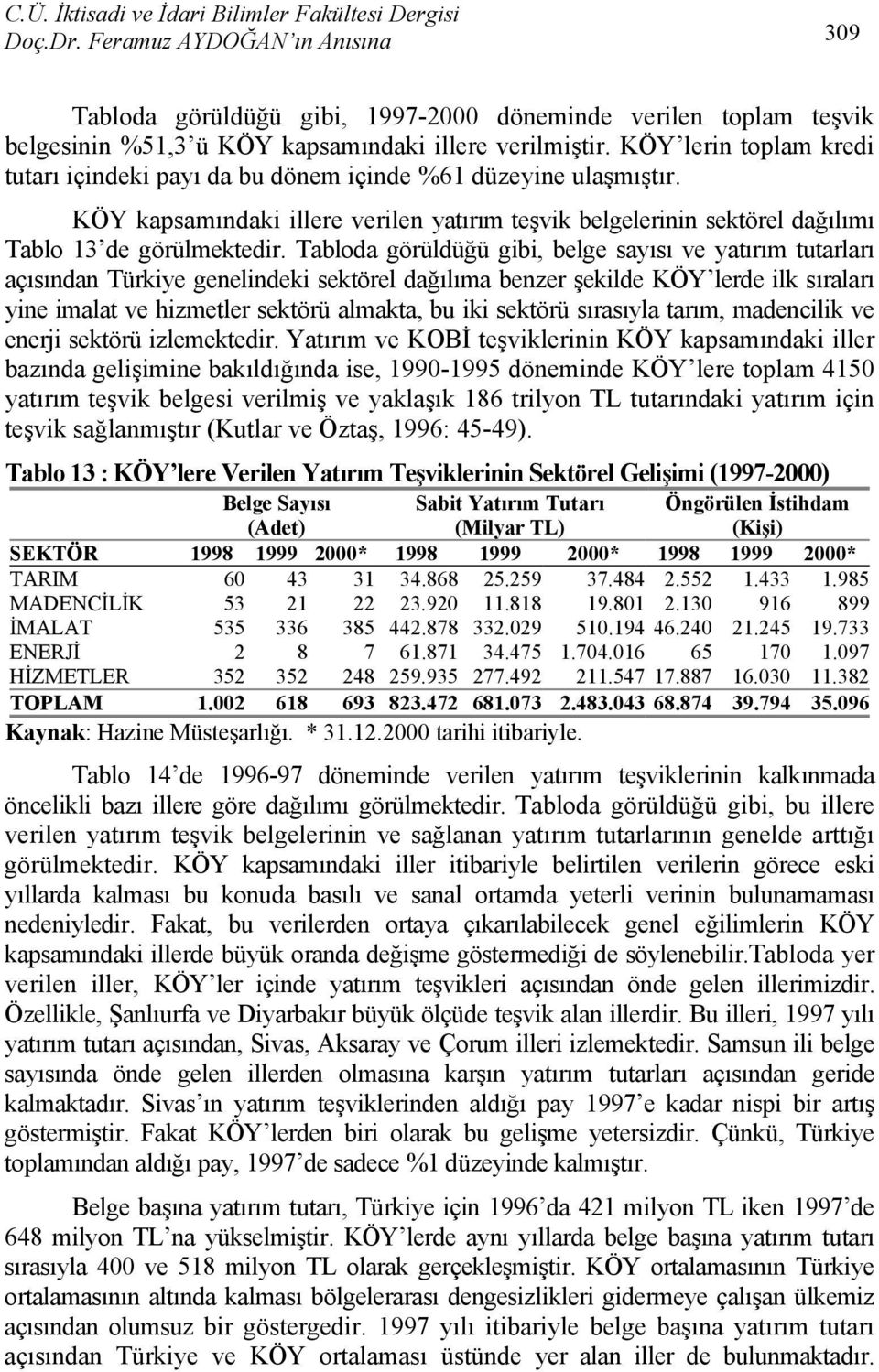 C.Ü. İktisadi ve İdari Bilimler Fakültesi Dergisi
Doç.Dr. Feramuz AYDOĞAN'ın Anısına

309

Tabloda görüldüğü gibi, 1997-2000 döneminde verilen toplam teşvik belgesinin %51,3'ü KÖY kapsamındaki illere verilmiştir. KÖY'lerin toplam kredi tutarı içindeki payı da bu dönem içinde %61 düzeyine ulaşmıştır.

KÖY kapsamındaki illere verilen yatırım teşvik belgelerinin sektörel dağılımı Tablo 13'de görülmektedir. Tabloda görüldüğü gibi, belge sayısı ve yatırım tutarları açısından Türkiye genelindeki sektörel dağılıma benzer şekilde KÖY'lerde ilk sıraları yine imalat ve hizmetler sektörü almakta, bu iki sektörü sırasıyla tarım, madencilik ve enerji sektörü izlemektedir. Yatırım ve KOBİ teşviklerinin KÖY kapsamındaki iller bazında gelişimine bakıldığında ise, 1990-1995 döneminde KÖY'lere toplam 4150 yatırım teşvik belgesi verilmiş ve yaklaşık 186 trilyon TL tutarındaki yatırım için teşvik sağlanmıştır (Kutlar ve Öztaş, 1996: 45-49).

Tablo 13 : KÖY'lere Verilen Yatırım Teşviklerinin Sektörel Gelişimi (1997-2000)

| | Belge Sayısı (Adet) | | | Sabit Yatırım Tutarı (Milyar TL) | | | Öngörülen İstihdam (Kişi) | | |
|---|---|---|---|---|---|---|---|---|---|
| SEKTÖR | 1998 | 1999 | 2000* | 1998 | 1999 | 2000* | 1998 | 1999 | 2000* |
| TARIM | 60 | 43 | 31 | 34.868 | 25.259 | 37.484 | 2.552 | 1.433 | 1.985 |
| MADENCİLİK | 53 | 21 | 22 | 23.920 | 11.818 | 19.801 | 2.130 | 916 | 899 |
| İMALAT | 535 | 336 | 385 | 442.878 | 332.029 | 510.194 | 46.240 | 21.245 | 19.733 |
| ENERJİ | 2 | 8 | 7 | 61.871 | 34.475 | 1.704.016 | 65 | 170 | 1.097 |
| HİZMETLER | 352 | 352 | 248 | 259.935 | 277.492 | 211.547 | 17.887 | 16.030 | 11.382 |
| TOPLAM | 1.002 | 618 | 693 | 823.472 | 681.073 | 2.483.043 | 68.874 | 39.794 | 35.096 |

Kaynak: Hazine Müsteşarlığı. * 31.12.2000 tarihi itibariyle.

Tablo 14'de 1996-97 döneminde verilen yatırım teşviklerinin kalkınmada öncelikli bazı illere göre dağılımı görülmektedir. Tabloda görüldüğü gibi, bu illere verilen yatırım teşvik belgelerinin ve sağlanan yatırım tutarlarının genelde arttığı görülmektedir. KÖY kapsamındaki iller itibariyle belirtilen verilerin görece eski yıllarda kalması bu konuda basılı ve sanal ortamda yeterli verinin bulunamaması nedeniyledir. Fakat, bu verilerden ortaya çıkarılabilecek genel eğilimlerin KÖY kapsamındaki illerde büyük oranda değişme göstermediği de söylenebilir.Tabloda yer verilen iller, KÖY'ler içinde yatırım teşvikleri açısından önde gelen illerimizdir. Özellikle, Şanlıurfa ve Diyarbakır büyük ölçüde teşvik alan illerdir. Bu illeri, 1997 yılı yatırım tutarı açısından, Sivas, Aksaray ve Çorum illeri izlemektedir. Samsun ili belge sayısında önde gelen illerden olmasına karşın yatırım tutarları açısından geride kalmaktadır. Sivas'ın yatırım teşviklerinden aldığı pay 1997'e kadar nispi bir artış göstermiştir. Fakat KÖY'lerden biri olarak bu gelişme yetersizdir. Çünkü, Türkiye toplamından aldığı pay, 1997'de sadece %1 düzeyinde kalmıştır.

Belge başına yatırım tutarı, Türkiye için 1996'da 421 milyon TL iken 1997'de 648 milyon TL'na yükselmiştir. KÖY'lerde aynı yıllarda belge başına yatırım tutarı sırasıyla 400 ve 518 milyon TL olarak gerçekleşmiştir. KÖY ortalamasının Türkiye ortalamasının altında kalması bölgelerarası dengesizlikleri gidermeye çalışan ülkemiz açısından olumsuz bir göstergedir. 1997 yılı itibariyle belge başına yatırım tutarı açısından Türkiye ve KÖY ortalaması üstünde yer alan iller de bulunmaktadır.